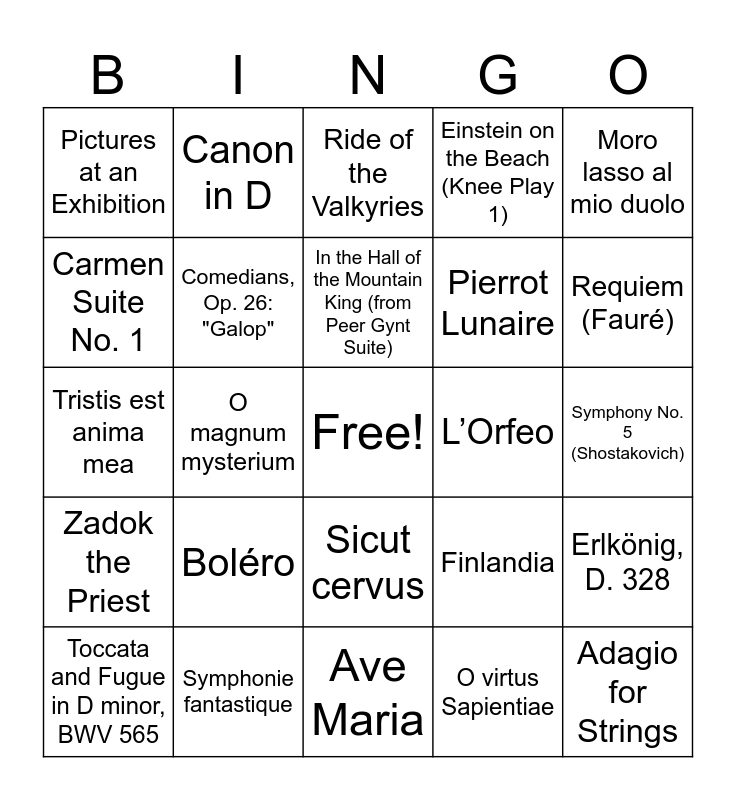 | B | I | N | G | O |
|---|---|---|---|---|
| Pictures at an Exhibition | Canon in D | Ride of the Valkyries | Einstein on the Beach (Knee Play 1) | Moro lasso al mio duolo |
| Carmen Suite No. 1 | Comedians, Op. 26: "Galop" | In the Hall of the Mountain King (from Peer Gynt Suite) | Pierrot Lunaire | Requiem (Fauré) |
| Tristis est anima mea | O magnum mysterium | Free! | L'Orfeo | Symphony No. 5 (Shostakovich) |
| Zadok the Priest | Boléro | Sicut cervus | Finlandia | Erlkönig, D. 328 |
| Toccata and Fugue in D minor, BWV 565 | Symphonie fantastique | Ave Maria | O virtus Sapientiae | Adagio for Strings |